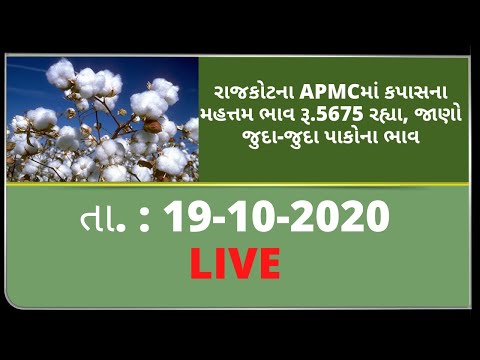 રાજકોટના APMCમાં કપાસના મહત્તમ ભાવ રૂ.5675 રહ્યા, જાણો જુદા-જુદા પાકોના ભાવ

તા. : 19-10-2020

LIVE